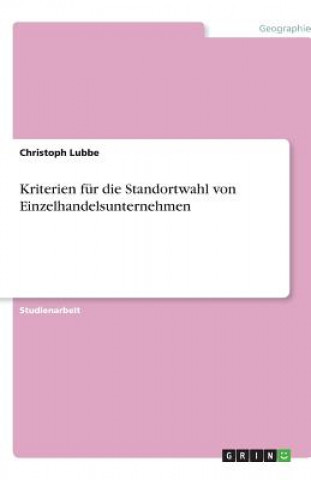 Geographie

Christoph Lubbe

Kriterien für die Standortwahl von Einzelhandelsunternehmen

Studienarbeit

GRIN